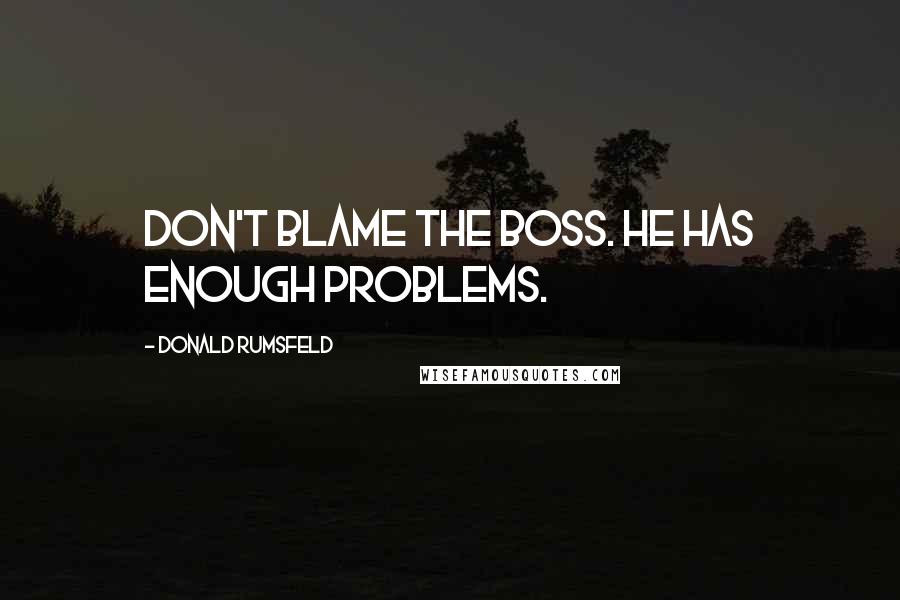 DON'T BLAME THE BOSS. HE HAS ENOUGH PROBLEMS.

- DONALD RUMSFELD

WISEFAMOUSQUOTES.COM